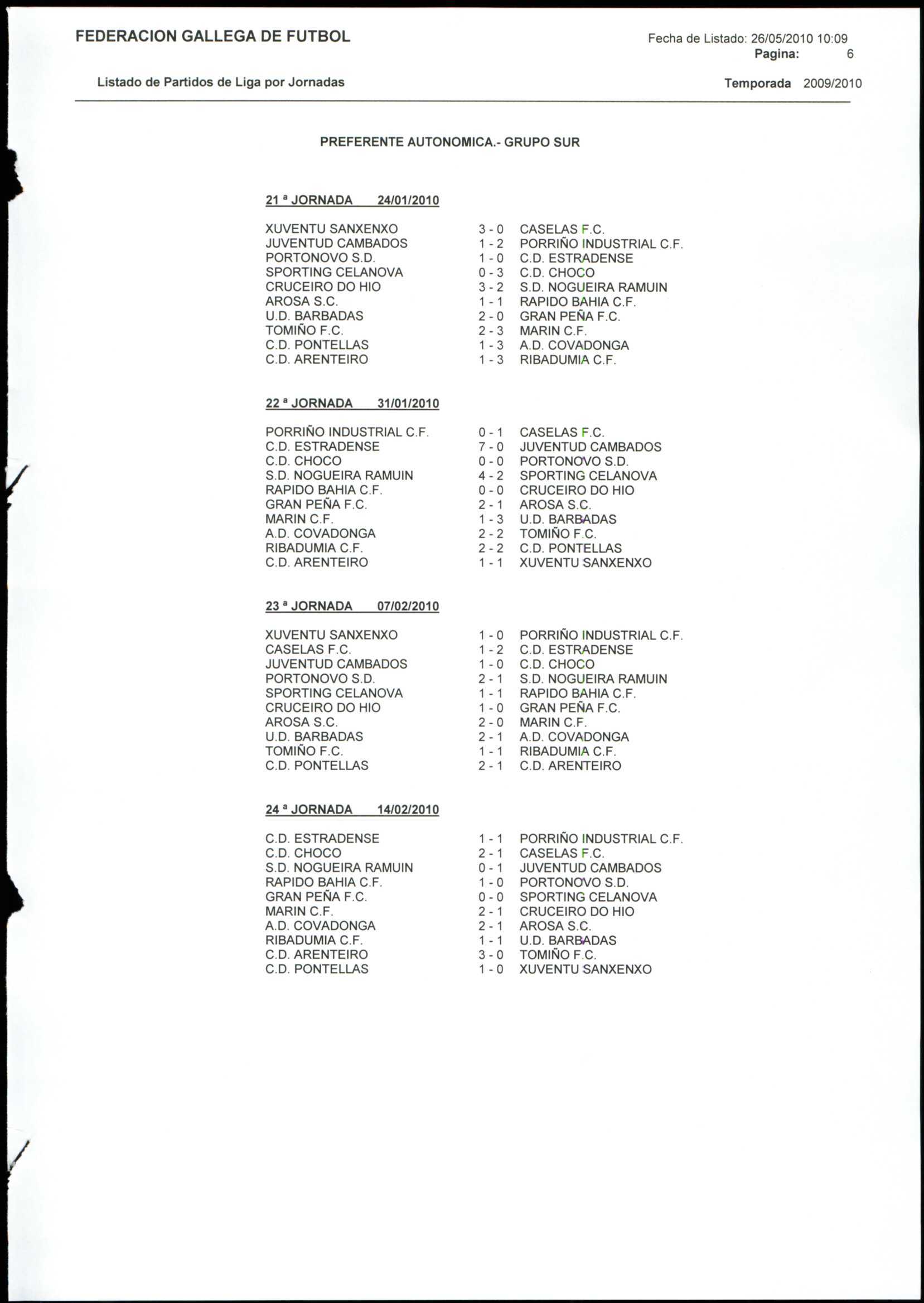 FEDERACION GALLEGA DE FUTBOL

Fecha de Listado: 26/05/2010 10:09
Pagina: 6

Listado de Partidos de Liga por Jornadas

Temporada 2009/2010

PREFERENTE AUTONOMICA.- GRUPO SUR

21 ª JORNADA 24/01/2010

| | | |
|---|---|---|
| XUVENTU SANXENXO | 3 - 0 | CASELAS F.C. |
| JUVENTUD CAMBADOS | 1 - 2 | PORRIÑO INDUSTRIAL C.F. |
| PORTONOVO S.D. | 1 - 0 | C.D. ESTRADENSE |
| SPORTING CELANOVA | 0 - 3 | C.D. CHOCO |
| CRUCEIRO DO HIO | 3 - 2 | S.D. NOGUEIRA RAMUIN |
| AROSA S.C. | 1 - 1 | RAPIDO BAHIA C.F. |
| U.D. BARBADAS | 2 - 0 | GRAN PEÑA F.C. |
| TOMIÑO F.C. | 2 - 3 | MARIN C.F. |
| C.D. PONTELLAS | 1 - 3 | A.D. COVADONGA |
| C.D. ARENTEIRO | 1 - 3 | RIBADUMIA C.F. |

22 ª JORNADA 31/01/2010

| | | |
|---|---|---|
| PORRIÑO INDUSTRIAL C.F. | 0 - 1 | CASELAS F.C. |
| C.D. ESTRADENSE | 7 - 0 | JUVENTUD CAMBADOS |
| C.D. CHOCO | 0 - 0 | PORTONOVO S.D. |
| S.D. NOGUEIRA RAMUIN | 4 - 2 | SPORTING CELANOVA |
| RAPIDO BAHIA C.F. | 0 - 0 | CRUCEIRO DO HIO |
| GRAN PEÑA F.C. | 2 - 1 | AROSA S.C. |
| MARIN C.F. | 1 - 3 | U.D. BARBADAS |
| A.D. COVADONGA | 2 - 2 | TOMIÑO F.C. |
| RIBADUMIA C.F. | 2 - 2 | C.D. PONTELLAS |
| C.D. ARENTEIRO | 1 - 1 | XUVENTU SANXENXO |

23 ª JORNADA 07/02/2010

| | | |
|---|---|---|
| XUVENTU SANXENXO | 1 - 0 | PORRIÑO INDUSTRIAL C.F. |
| CASELAS F.C. | 1 - 2 | C.D. ESTRADENSE |
| JUVENTUD CAMBADOS | 1 - 0 | C.D. CHOCO |
| PORTONOVO S.D. | 2 - 1 | S.D. NOGUEIRA RAMUIN |
| SPORTING CELANOVA | 1 - 1 | RAPIDO BAHIA C.F. |
| CRUCEIRO DO HIO | 1 - 0 | GRAN PEÑA F.C. |
| AROSA S.C. | 2 - 0 | MARIN C.F. |
| U.D. BARBADAS | 2 - 1 | A.D. COVADONGA |
| TOMIÑO F.C. | 1 - 1 | RIBADUMIA C.F. |
| C.D. PONTELLAS | 2 - 1 | C.D. ARENTEIRO |

24 ª JORNADA 14/02/2010

| | | |
|---|---|---|
| C.D. ESTRADENSE | 1 - 1 | PORRIÑO INDUSTRIAL C.F. |
| C.D. CHOCO | 2 - 1 | CASELAS F.C. |
| S.D. NOGUEIRA RAMUIN | 0 - 1 | JUVENTUD CAMBADOS |
| RAPIDO BAHIA C.F. | 1 - 0 | PORTONOVO S.D. |
| GRAN PEÑA F.C. | 0 - 0 | SPORTING CELANOVA |
| MARIN C.F. | 2 - 1 | CRUCEIRO DO HIO |
| A.D. COVADONGA | 2 - 1 | AROSA S.C. |
| RIBADUMIA C.F. | 1 - 1 | U.D. BARBADAS |
| C.D. ARENTEIRO | 3 - 0 | TOMIÑO F.C. |
| C.D. PONTELLAS | 1 - 0 | XUVENTU SANXENXO |